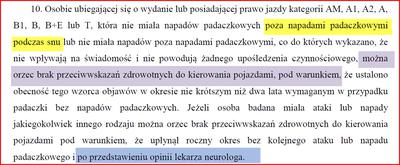 10. Osobie ubiegającej się o wydanie lub posiadającej prawo jazdy kategorii AM, A1, A2, A, B1, B, B+E lub T, która nie miała napadów padaczkowych poza napadami padaczkowymi podczas snu lub nie miała napadów poza napadami padaczkowymi, co do których wykazano, że nie wpływają na świadomość i nie powodują żadnego upośledzenia czynnościowego, można orzec brak przeciwwskazań zdrowotnych do kierowania pojazdami, pod warunkiem, że ustalono obecność tego wzorca objawów w okresie nie krótszym niż dwa lata wymaganym w przypadku padaczki bez napadów padaczkowych. Jeżeli osoba badana miała ataki lub napady jakiegokolwiek innego rodzaju można orzec brak przeciwwskazań zdrowotnych do kierowania pojazdami pod warunkiem, że upłynął roczny okres bez kolejnego ataku lub napadu padaczkowego i po przedstawieniu opinii lekarza neurologa.